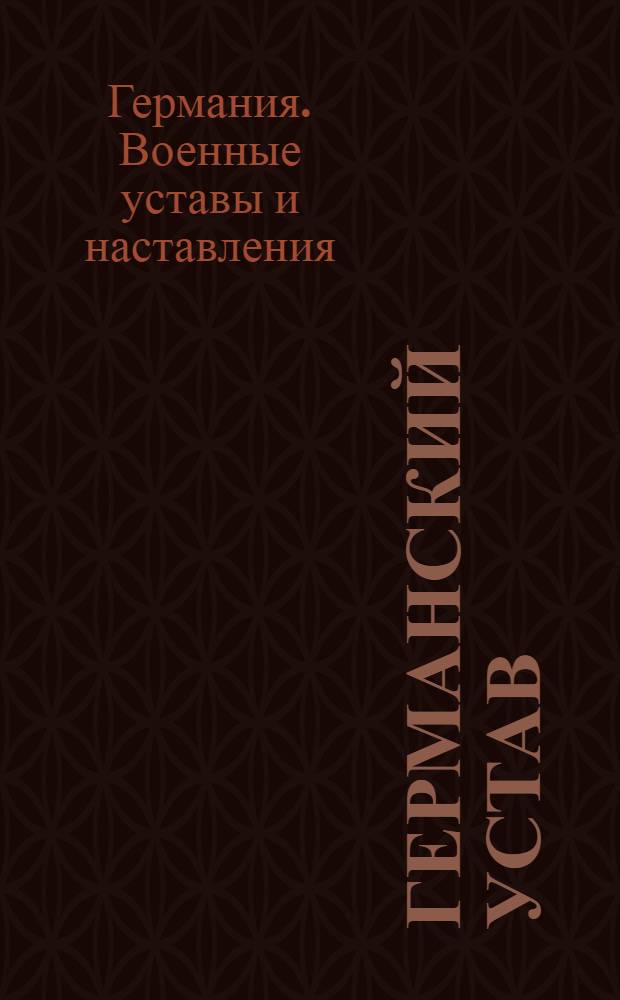 Германия. Военные уставы и наставления

ГЕРМАНСКИЙ УСТАВ